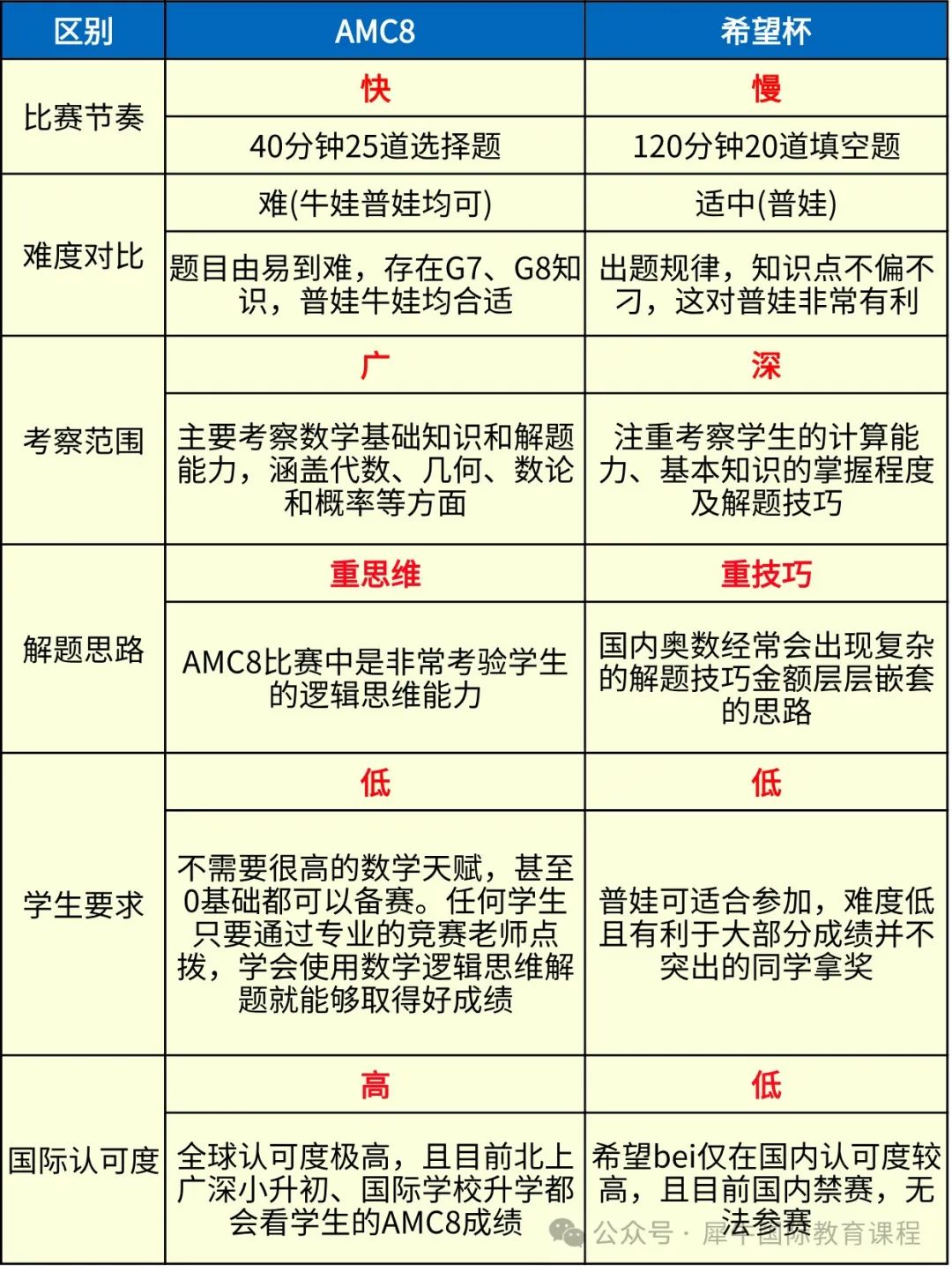 | 区别 | AMC8 | 希望杯 |
|---|---|---|
| 比赛节奏 | 快 | 慢 |
| | 40分钟25道选择题 | 120分钟20道填空题 |
| 难度对比 | 难(牛娃普娃均可) | 适中(普娃) |
| | 题目由易到难，存在G7、G8知识，普娃牛娃均合适 | 出题规律，知识点不偏不刁，这对普娃非常有利 |
| 考察范围 | 广 | 深 |
| | 主要考察数学基础知识和解题能力，涵盖代数、几何、数论和概率等方面 | 注重考察学生的计算能力、基本知识的掌握程度及解题技巧 |
| 解题思路 | 重思维 | 重技巧 |
| | AMC8比赛中是非常考验学生的逻辑思维能力 | 国内奥数经常会出现复杂的解题技巧金额层层嵌套的思路 |
| 学生要求 | 低 | 低 |
| | 不需要很高的数学天赋，甚至0基础都可以备赛。任何学生只要通过专业的竞赛老师点拨，学会使用数学逻辑思维解题就能够取得好成绩 | 普娃可适合参加，难度低且有利于大部分成绩并不突出的同学拿奖 |
| 国际认可度 | 高 | 低 |
| | 全球认可度极高，且目前北上广深小升初、国际学校升学都会看学生的AMC8成绩 | 希望bei仅在国内认可度较高，且目前国内禁赛，无法参赛 |

公众号 · 犀牛国际教育课程